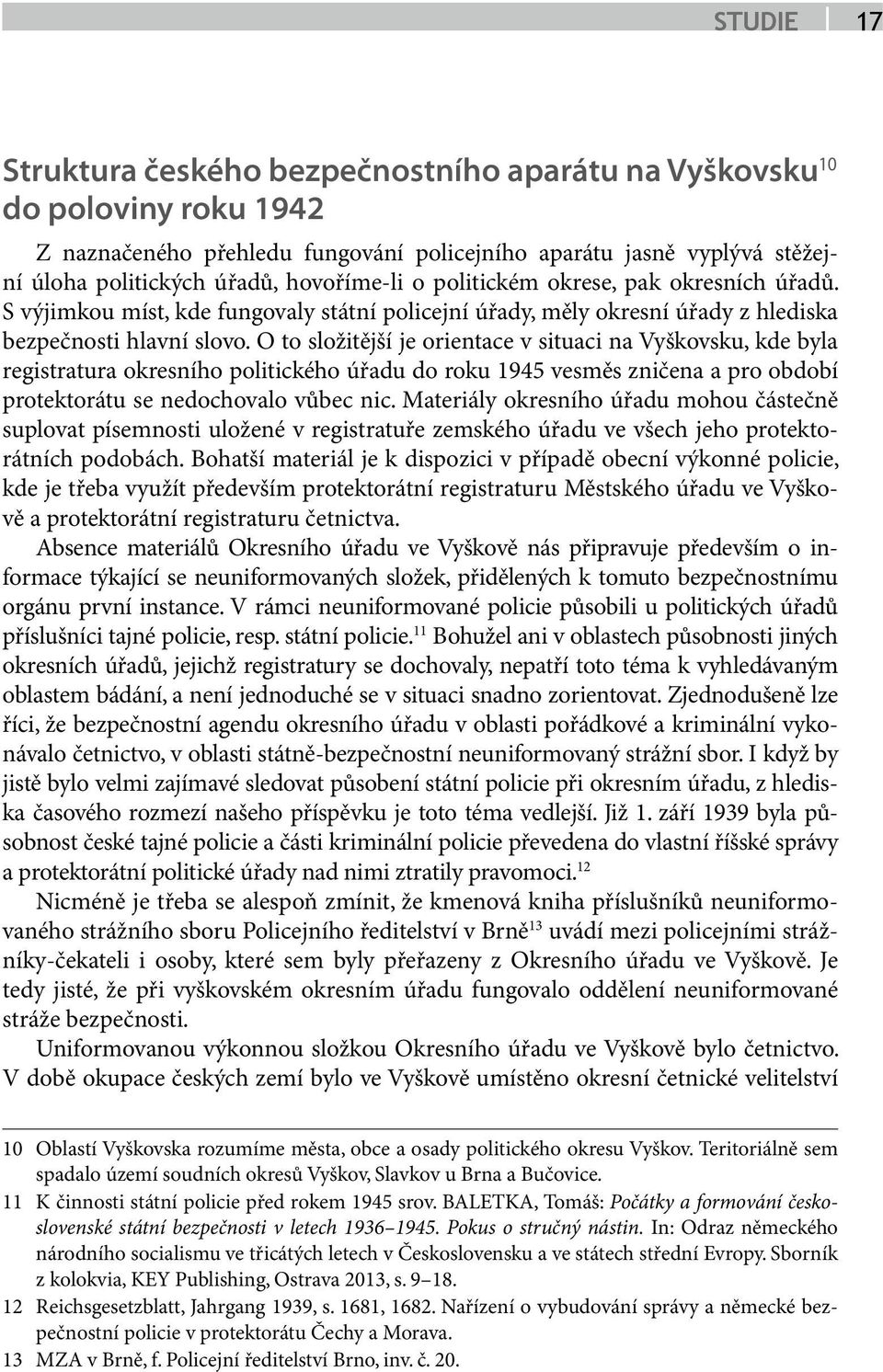 STUDIE 17

Struktura českého bezpečnostního aparátu na Vyškovsku$^{10}$ do poloviny roku 1942

Z naznačeného přehledu fungování policejního aparátu jasně vyplývá stěžejní úloha politických úřadů, hovoříme-li o politickém okrese, pak okresních úřadů. S výjimkou míst, kde fungovaly státní policejní úřady, měly okresní úřady z hlediska bezpečnosti hlavní slovo. O to složitější je orientace v situaci na Vyškovsku, kde byla registratura okresního politického úřadu do roku 1945 vesměs zničena a pro období protektorátu se nedochovalo vůbec nic. Materiály okresního úřadu mohou částečně suplovat písemnosti uložené v registratuře zemského úřadu ve všech jeho protektorátních podobách. Bohatší materiál je k dispozici v případě obecní výkonné policie, kde je třeba využít především protektorátní registraturu Městského úřadu ve Vyškově a protektorátní registraturu četnictva.

Absence materiálů Okresního úřadu ve Vyškově nás připravuje především o informace týkající se neuniformovaných složek, přidělených k tomuto bezpečnostnímu orgánu první instance. V rámci neuniformované policie působili u politických úřadů příslušníci tajné policie, resp. státní policie.$^{11}$ Bohužel ani v oblastech působnosti jiných okresních úřadů, jejichž registratury se dochovaly, nepatří toto téma k vyhledávaným oblastem bádání, a není jednoduché se v situaci snadno zorientovat. Zjednodušeně lze říci, že bezpečnostní agendu okresního úřadu v oblasti pořádkové a kriminální vykonávalo četnictvo, v oblasti státně-bezpečnostní neuniformovaný strážní sbor. I když by jistě bylo velmi zajímavé sledovat působení státní policie při okresním úřadu, z hlediska časového rozmezí našeho příspěvku je toto téma vedlejší. Již 1. září 1939 byla působnost české tajné policie a části kriminální policie převedena do vlastní říšské správy a protektorátní politické úřady nad nimi ztratily pravomoci.$^{12}$

Nicméně je třeba se alespoň zmínit, že kmenová kniha příslušníků neuniformovaného strážního sboru Policejního ředitelství v Brně$^{13}$ uvádí mezi policejními strážníky-čekateli i osoby, které sem byly přeřazeny z Okresního úřadu ve Vyškově. Je tedy jisté, že při vyškovském okresním úřadu fungovalo oddělení neuniformované stráže bezpečnosti.

Uniformovanou výkonnou složkou Okresního úřadu ve Vyškově bylo četnictvo. V době okupace českých zemí bylo ve Vyškově umístěno okresní četnické velitelství

10 Oblastí Vyškovska rozumíme města, obce a osady politického okresu Vyškov. Teritoriálně sem spadalo území soudních okresů Vyškov, Slavkov u Brna a Bučovice.
11 K činnosti státní policie před rokem 1945 srov. BALETKA, Tomáš: Počátky a formování československé státní bezpečnosti v letech 1936–1945. Pokus o stručný nástin. In: Odraz německého národního socialismu ve třicátých letech v Československu a ve státech střední Evropy. Sborník z kolokvia, KEY Publishing, Ostrava 2013, s. 9–18.
12 Reichsgesetzblatt, Jahrgang 1939, s. 1681, 1682. Nařízení o vybudování správy a německé bezpečnostní policie v protektorátu Čechy a Morava.
13 MZA v Brně, f. Policejní ředitelství Brno, inv. č. 20.